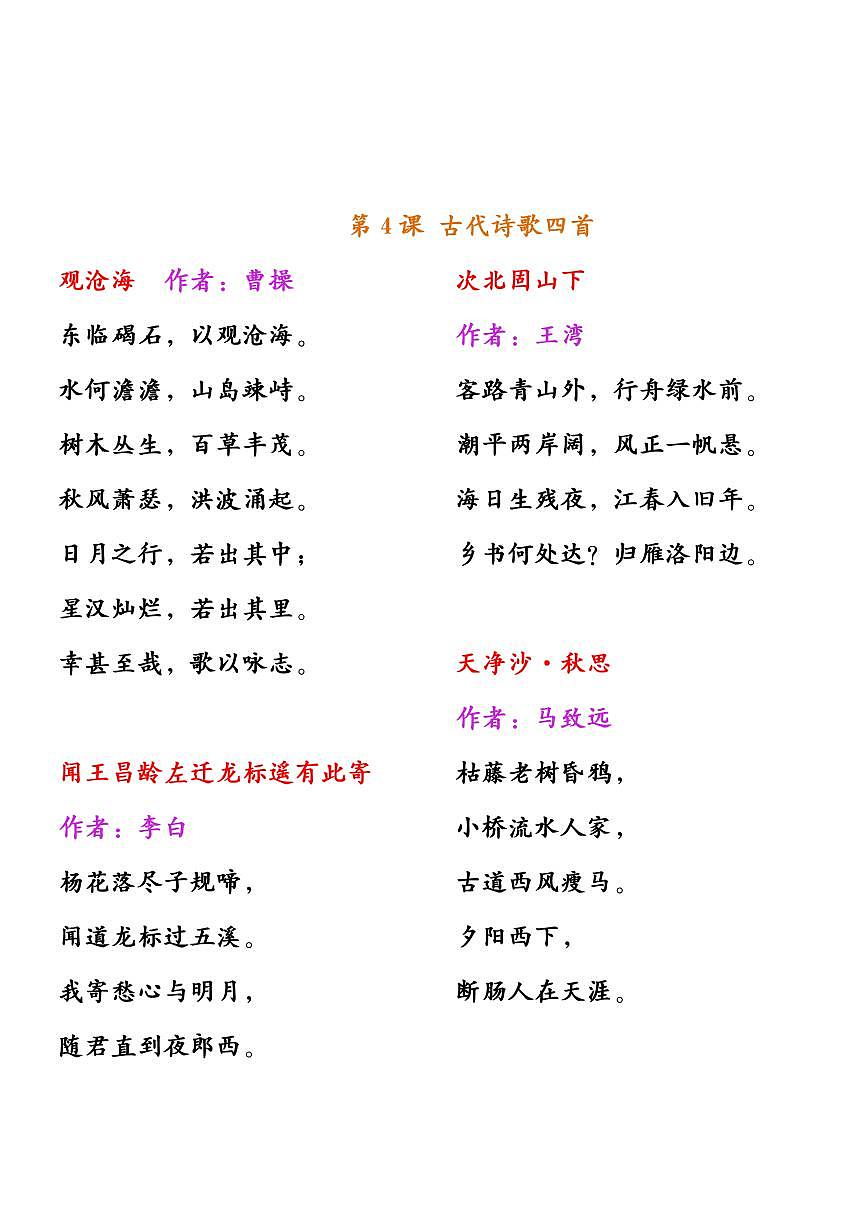 第 4 课 古代诗歌四首

观沧海 作者：曹操

东临碣石，以观沧海。

水何澹澹，山岛竦峙。

树木丛生，百草丰茂。

秋风萧瑟，洪波涌起。

日月之行，若出其中；

星汉灿烂，若出其里。

幸甚至哉，歌以咏志。

闻王昌龄左迁龙标遥有此寄

作者：李白

杨花落尽子规啼，

闻道龙标过五溪。

我寄愁心与明月，

随君直到夜郎西。

次北固山下

作者：王湾

客路青山外，行舟绿水前。

潮平两岸阔，风正一帆悬。

海日生残夜，江春入旧年。

乡书何处达？归雁洛阳边。

天净沙·秋思

作者：马致远

枯藤老树昏鸦，

小桥流水人家，

古道西风瘦马。

夕阳西下，

断肠人在天涯。